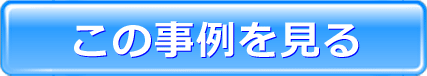 この事例を見る